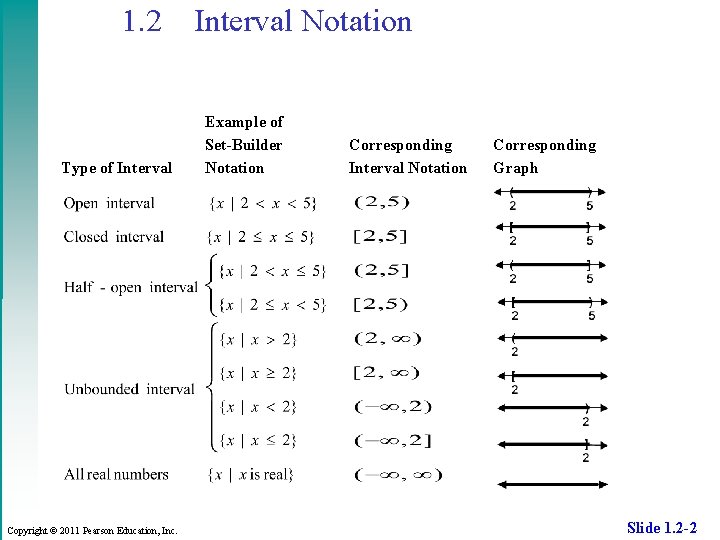 1.2 Interval Notation

| Type of Interval | Example of Set-Builder Notation | Corresponding Interval Notation | Corresponding Graph |
|---|---|---|---|
| Open interval | $\{x \mid 2 < x < 5\}$ | $(2,5)$ | 2 5 |
| Closed interval | $\{x \mid 2 \le x \le 5\}$ | $[2,5]$ | 2 5 |
| Half - open interval | $\{x \mid 2 < x \le 5\}$ | $(2,5]$ | 2 5 |
| | $\{x \mid 2 \le x < 5\}$ | $[2,5)$ | 2 5 |
| Unbounded interval | $\{x \mid x > 2\}$ | $(2,\infty)$ | 2 |
| | $\{x \mid x \ge 2\}$ | $[2,\infty)$ | 2 |
| | $\{x \mid x < 2\}$ | $(-\infty,2)$ | 2 |
| | $\{x \mid x \le 2\}$ | $(-\infty,2]$ | 2 |
| All real numbers | $\{x \mid x \text{ is real}\}$ | $(-\infty,\infty)$ | |

Copyright © 2011 Pearson Education, Inc.

Slide 1.2-2